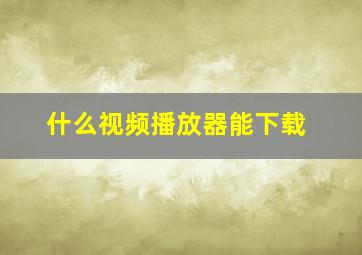 什么视频播放器能下载